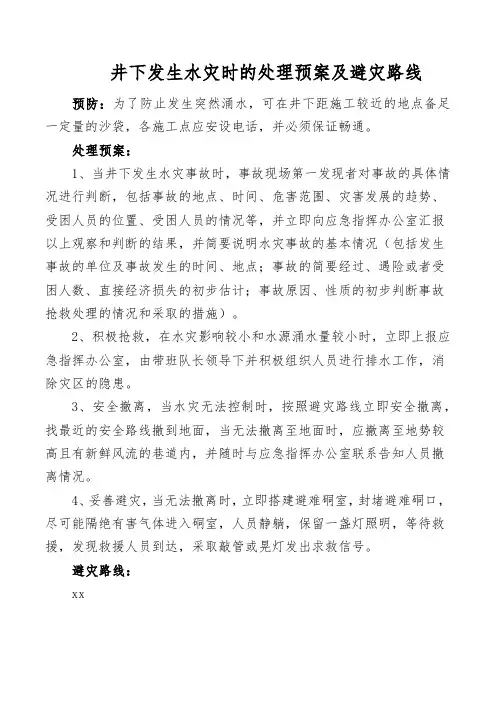 井下发生水灾时的处理预案及避灾路线

预防：为了防止发生突然涌水，可在井下距施工较近的地点备足一定量的沙袋，各施工点应安设电话，并必须保证畅通。

处理预案：

1、当井下发生水灾事故时，事故现场第一发现者对事故的具体情况进行判断，包括事故的地点、时间、危害范围、灾害发展的趋势、受困人员的位置、受困人员的情况等，并立即向应急指挥办公室汇报以上观察和判断的结果，并简要说明水灾事故的基本情况（包括发生事故的单位及事故发生的时间、地点；事故的简要经过、遇险或者受困人数、直接经济损失的初步估计；事故原因、性质的初步判断事故抢救处理的情况和采取的措施）。

2、积极抢救，在水灾影响较小和水源涌水量较小时，立即上报应急指挥办公室，由带班队长领导下并积极组织人员进行排水工作，消除灾区的隐患。

3、安全撤离，当水灾无法控制时，按照避灾路线立即安全撤离，找最近的安全路线撤到地面，当无法撤离至地面时，应撤离至地势较高且有新鲜风流的巷道内，并随时与应急指挥办公室联系告知人员撤离情况。

4、妥善避灾，当无法撤离时，立即搭建避难硐室，封堵避难硐口，尽可能隔绝有害气体进入硐室，人员静躺，保留一盏灯照明，等待救援，发现救援人员到达，采取敲管或晃灯发出求救信号。

避灾路线：

xx